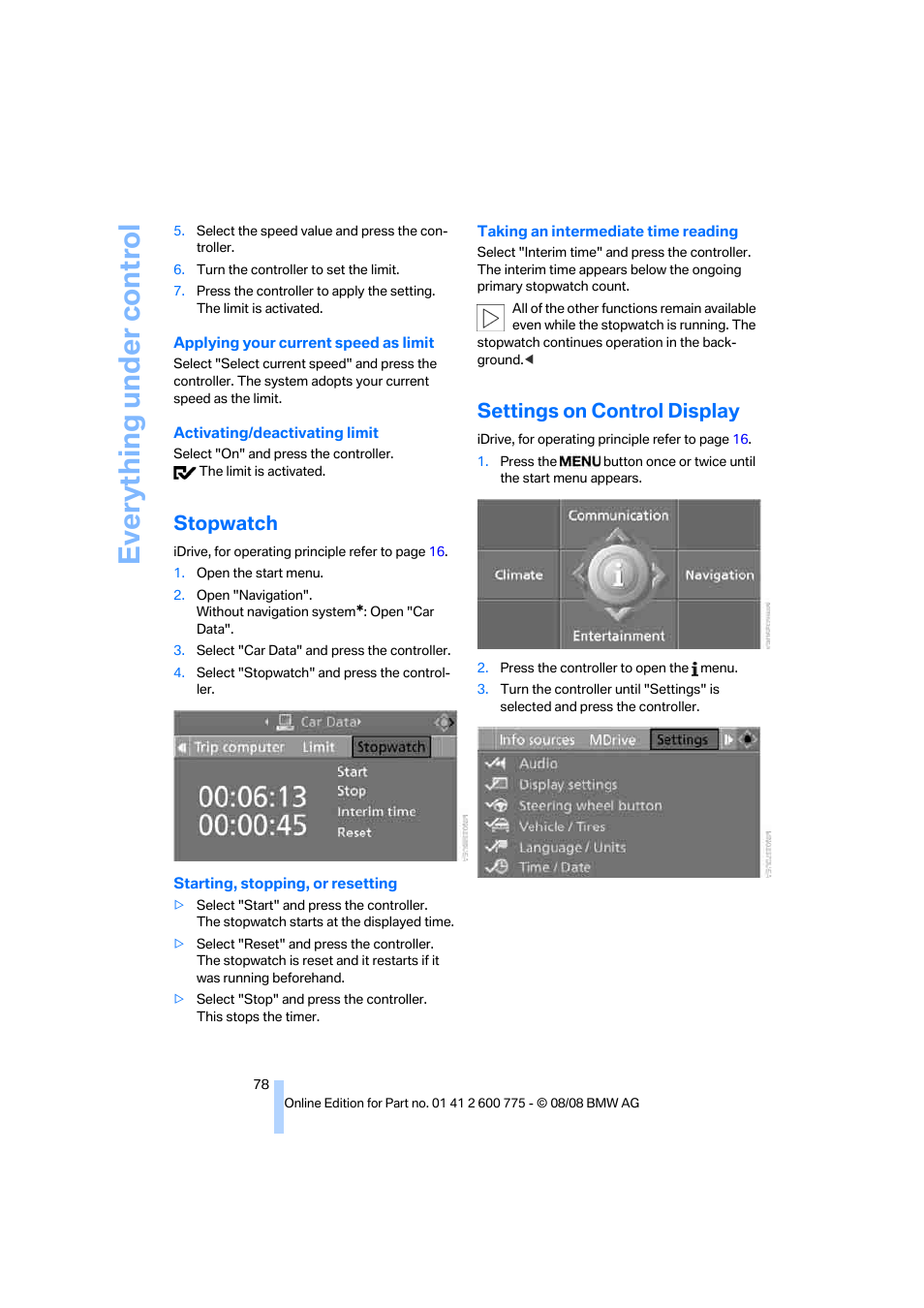 Everything under control

5. Select the speed value and press the controller.
6. Turn the controller to set the limit.
7. Press the controller to apply the setting. The limit is activated.

Applying your current speed as limit
Select "Select current speed" and press the controller. The system adopts your current speed as the limit.

Activating/deactivating limit
Select "On" and press the controller.
The limit is activated.

Stopwatch
iDrive, for operating principle refer to page 16.
1. Open the start menu.
2. Open "Navigation".
Without navigation system*: Open "Car Data".
3. Select "Car Data" and press the controller.
4. Select "Stopwatch" and press the controller.

Car Data
Trip computer Limit Stopwatch
00:06:13
00:00:45
Start
Stop
Interim time
Reset

Starting, stopping, or resetting
▷ Select "Start" and press the controller. The stopwatch starts at the displayed time.
▷ Select "Reset" and press the controller. The stopwatch is reset and it restarts if it was running beforehand.
▷ Select "Stop" and press the controller. This stops the timer.

Taking an intermediate time reading
Select "Interim time" and press the controller. The interim time appears below the ongoing primary stopwatch count.
All of the other functions remain available even while the stopwatch is running. The stopwatch continues operation in the background.◀

Settings on Control Display
iDrive, for operating principle refer to page 16.
1. Press the MENU button once or twice until the start menu appears.

Communication
Climate
Navigation
Entertainment

2. Press the controller to open the i menu.
3. Turn the controller until "Settings" is selected and press the controller.

Info sources MDrive Settings
Audio
Display settings
Steering wheel button
Vehicle / Tires
Language / Units
Time / Date

78
Online Edition for Part no. 01 41 2 600 775 - © 08/08 BMW AG